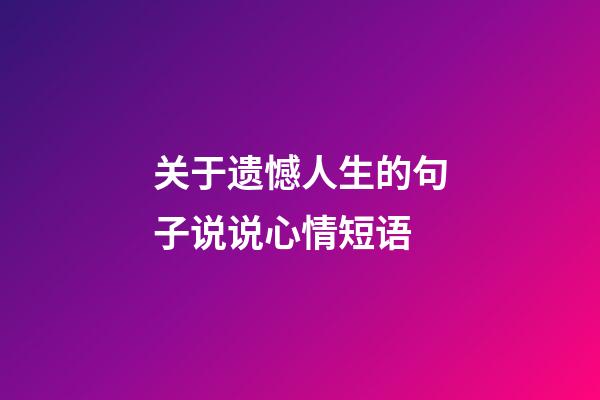 关于遗憾人生的句子说说心情短语